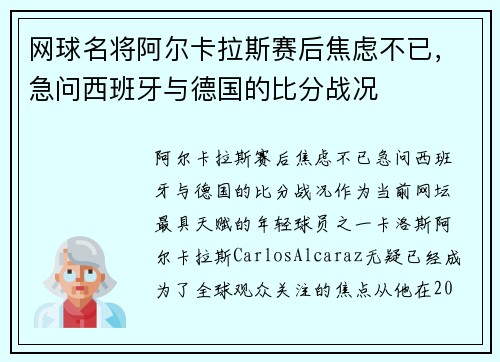 网球名将阿尔卡拉斯赛后焦虑不已，急问西班牙与德国的比分战况

阿尔卡拉斯赛后焦虑不已急问西班牙与德国的比分战况作为当前网坛最具天赋的年轻球员之一卡洛斯阿尔卡拉斯CarlosAlcaraz无疑已经成为了全球观众关注的焦点从他在20